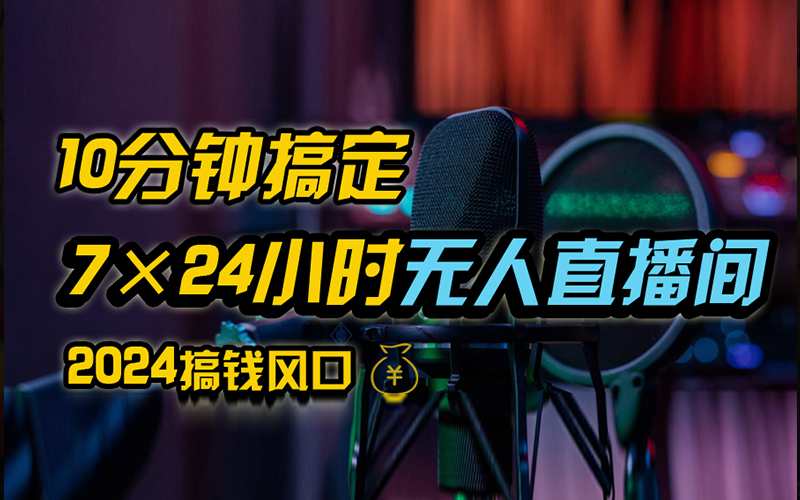 10分钟搞定
7×24小时无人直播间
2024搞钱风口 ¥